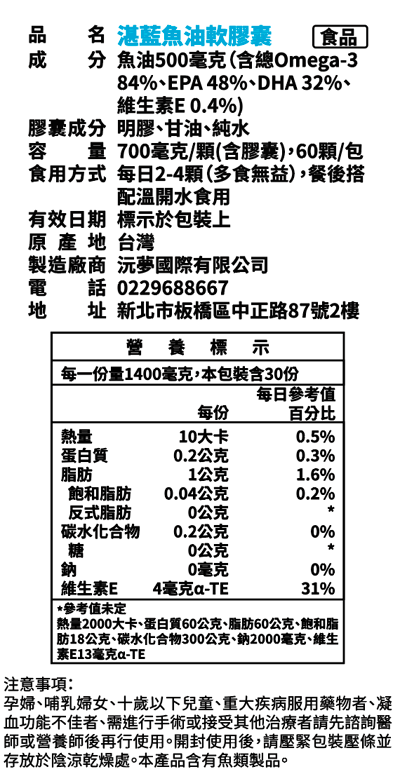 品　　名　湛藍魚油軟膠囊　食品

成　　分　魚油500毫克(含總Omega-3 84%、EPA 48%、DHA 32%、維生素E 0.4%)

膠囊成分　明膠、甘油、純水

容　　量　700毫克/顆(含膠囊)，60顆/包

食用方式　每日2-4顆(多食無益)，餐後搭配溫開水食用

有效日期　標示於包裝上

原 產 地　台灣

製造廠商　沅夢國際有限公司

電　　話　0229688667

地　　址　新北市板橋區中正路87號2樓

營　養　標　示

每一份量1400毫克，本包裝含30份

| | 每份 | 每日參考值百分比 |
|---|---|---|
| 熱量 | 10大卡 | 0.5% |
| 蛋白質 | 0.2公克 | 0.3% |
| 脂肪 | 1公克 | 1.6% |
| 飽和脂肪 | 0.04公克 | 0.2% |
| 反式脂肪 | 0公克 | * |
| 碳水化合物 | 0.2公克 | 0% |
| 糖 | 0公克 | * |
| 鈉 | 0毫克 | 0% |
| 維生素E | 4毫克α-TE | 31% |

*參考值未定
熱量2000大卡、蛋白質60公克、脂肪60公克、飽和脂肪18公克、碳水化合物300公克、鈉2000毫克、維生素E13毫克α-TE

注意事項：
孕婦、哺乳婦女、十歲以下兒童、重大疾病服用藥物者、凝血功能不佳者、需進行手術或接受其他治療者請先諮詢醫師或營養師後再行使用。開封使用後，請壓緊包裝壓條並存放於陰涼乾燥處。本產品含有魚類製品。